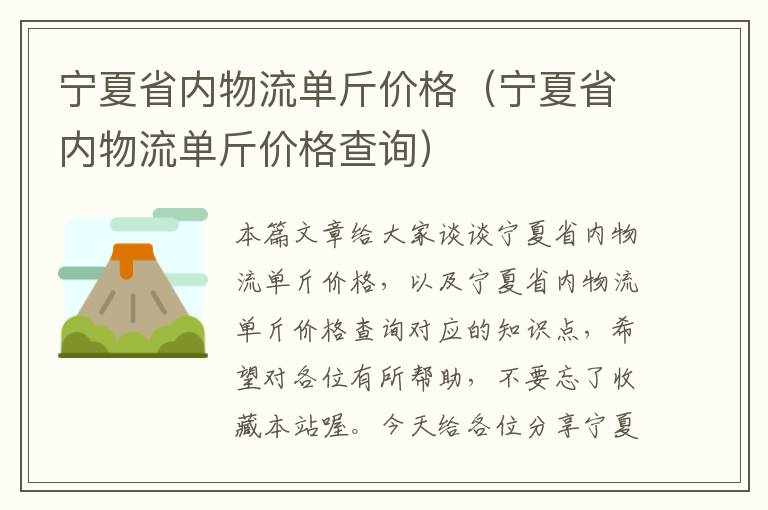 宁夏省内物流单斤价格（宁夏省内物流单斤价格查询）

本篇文章给大家谈谈宁夏省内物流单斤价格，以及宁夏省内物流单斤价格查询对应的知识点，希望对各位有所帮助，不要忘了收藏本站喔。今天给各位分享宁夏